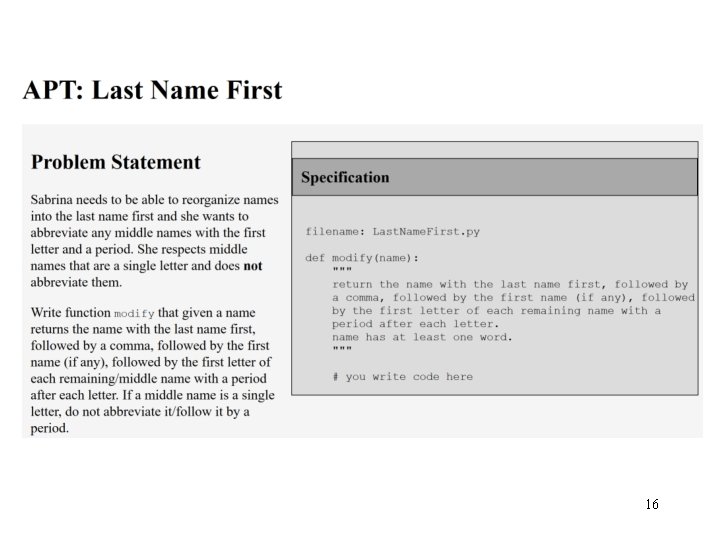 APT: Last Name First

Problem Statement

Sabrina needs to be able to reorganize names into the last name first and she wants to abbreviate any middle names with the first letter and a period. She respects middle names that are a single letter and does **not** abbreviate them.

Write function modify that given a name returns the name with the last name first, followed by a comma, followed by the first name (if any), followed by the first letter of each remaining/middle name with a period after each letter. If a middle name is a single letter, do not abbreviate it/follow it by a period.

Specification

filename: LastNameFirst.py

def modify(name):
    """
    return the name with the last name first, followed by a comma, followed by the first name (if any), followed by the first letter of each remaining name with a period after each letter.
    name has at least one word.
    """

    # you write code here

16